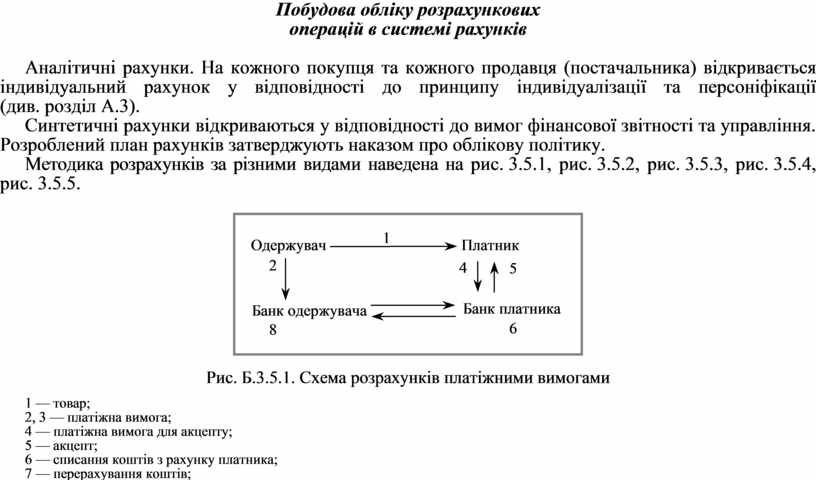 Побудова обліку розрахункових операцій в системі рахунків

Аналітичні рахунки. На кожного покупця та кожного продавця (постачальника) відкривається індивідуальний рахунок у відповідності до принципу індивідуалізації та персоніфікації (див. розділ А.3).

Синтетичні рахунки відкриваються у відповідності до вимог фінансової звітності та управління. Розроблений план рахунків затверджують наказом про облікову політику.

Методика розрахунків за різними видами наведена на рис. 3.5.1, рис. 3.5.2, рис. 3.5.3, рис. 3.5.4, рис. 3.5.5.

Одержувач
1
Платник
2
4
5
Банк одержувача
Банк платника
8
6

Рис. Б.3.5.1. Схема розрахунків платіжними вимогами

1 — товар;
2, 3 — платіжна вимога;
4 — платіжна вимога для акцепту;
5 — акцепт;
6 — списання коштів з рахунку платника;
7 — перерахування коштів;